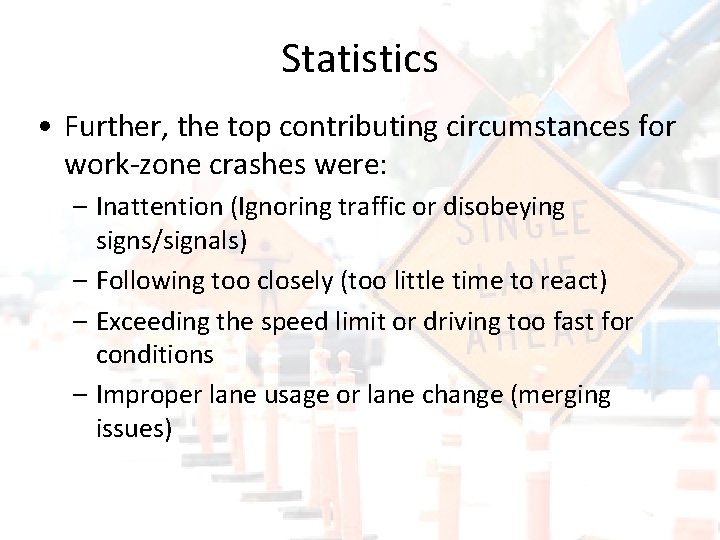 Statistics

• Further, the top contributing circumstances for work-zone crashes were:
– Inattention (Ignoring traffic or disobeying signs/signals)
– Following too closely (too little time to react)
– Exceeding the speed limit or driving too fast for conditions
– Improper lane usage or lane change (merging issues)

SINGLE LANE AHEAD